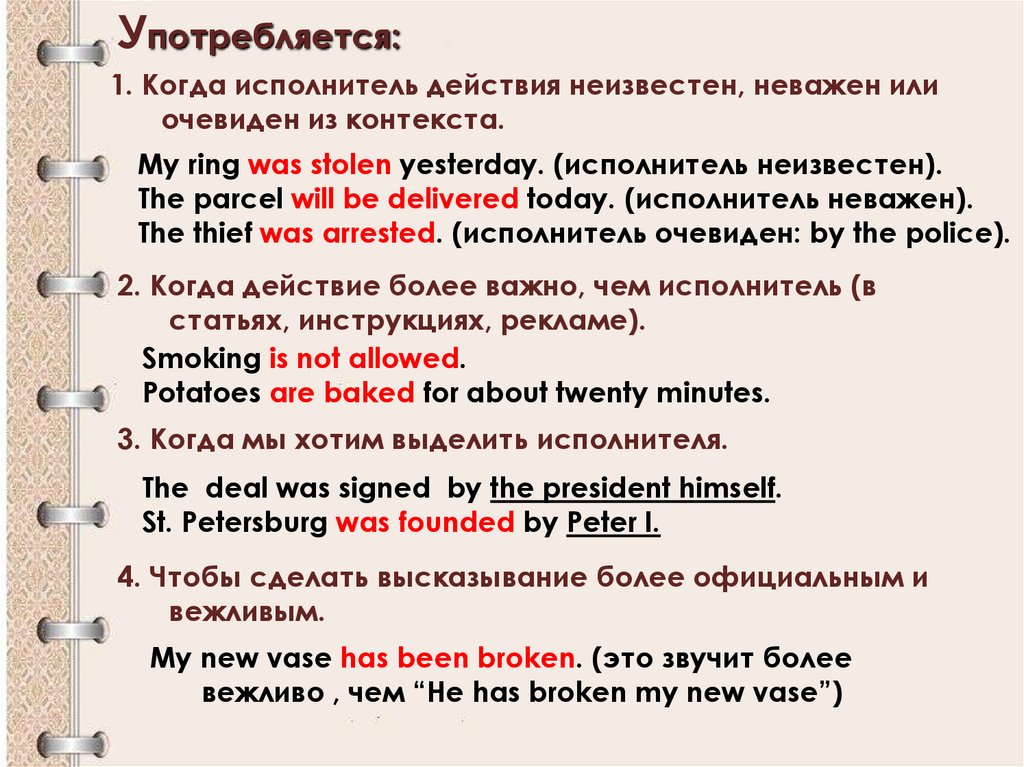 Употребляется:

1. Когда исполнитель действия неизвестен, неважен или очевиден из контекста.

My ring was stolen yesterday. (исполнитель неизвестен).
The parcel will be delivered today. (исполнитель неважен).
The thief was arrested. (исполнитель очевиден: by the police).

2. Когда действие более важно, чем исполнитель (в статьях, инструкциях, рекламе).

Smoking is not allowed.
Potatoes are baked for about twenty minutes.

3. Когда мы хотим выделить исполнителя.

The deal was signed by the president himself.
St. Petersburg was founded by Peter I.

4. Чтобы сделать высказывание более официальным и вежливым.

My new vase has been broken. (это звучит более вежливо , чем "He has broken my new vase")